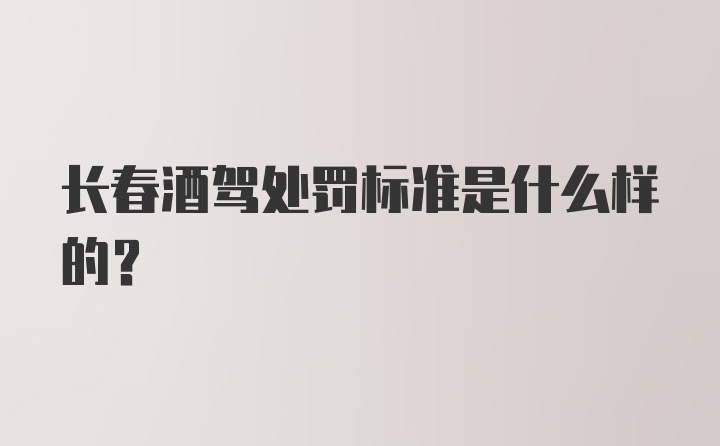 长春酒驾处罚标准是什么样的？